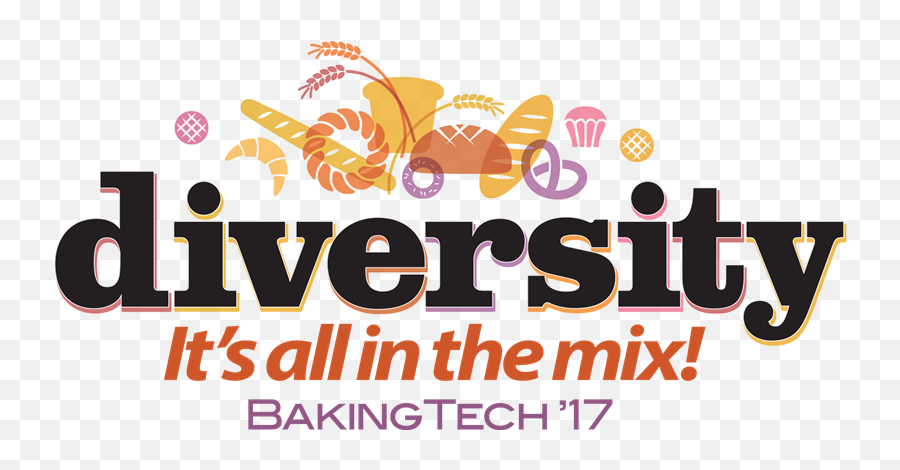 diversity
It's all in the mix!
BAKINGTECH '17